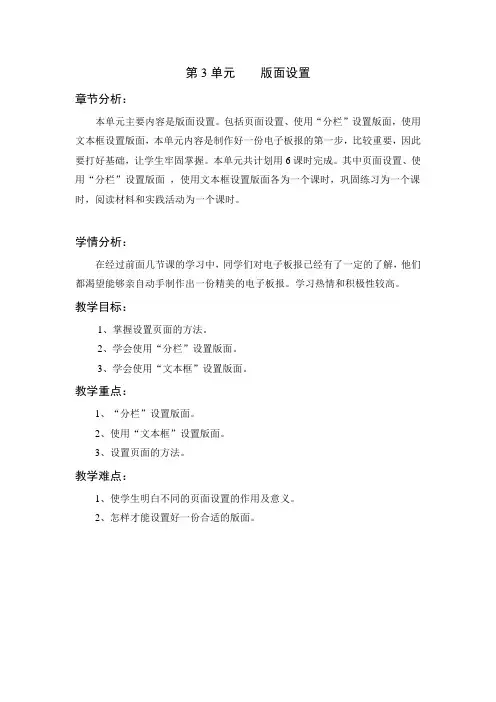 第 3 单元　　版面设置

章节分析：

本单元主要内容是版面设置。包括页面设置、使用“分栏”设置版面，使用文本框设置版面，本单元内容是制作好一份电子板报的第一步，比较重要，因此要打好基础，让学生牢固掌握。本单元共计划用 6 课时完成。其中页面设置、使用“分栏”设置版面 ，使用文本框设置版面各为一个课时，巩固练习为一个课时，阅读材料和实践活动为一个课时。

学情分析：

在经过前面几节课的学习中，同学们对电子板报已经有了一定的了解，他们都渴望能够亲自动手制作出一份精美的电子板报。学习热情和积极性较高。

教学目标：

1、掌握设置页面的方法。

2、学会使用“分栏”设置版面。

3、学会使用“文本框”设置版面。

教学重点：

1、“分栏”设置版面。

2、使用“文本框”设置版面。

3、设置页面的方法。

教学难点：

1、使学生明白不同的页面设置的作用及意义。

2、怎样才能设置好一份合适的版面。